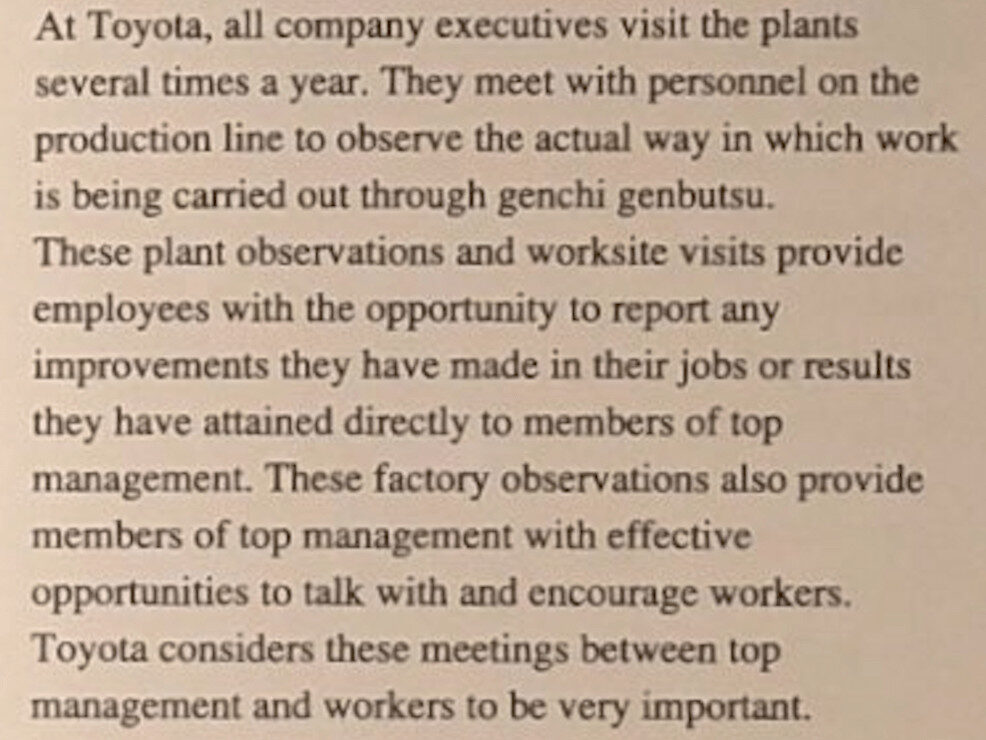 At Toyota, all company executives visit the plants several times a year. They meet with personnel on the production line to observe the actual way in which work is being carried out through genchi genbutsu.
These plant observations and worksite visits provide employees with the opportunity to report any improvements they have made in their jobs or results they have attained directly to members of top management. These factory observations also provide members of top management with effective opportunities to talk with and encourage workers.
Toyota considers these meetings between top management and workers to be very important.